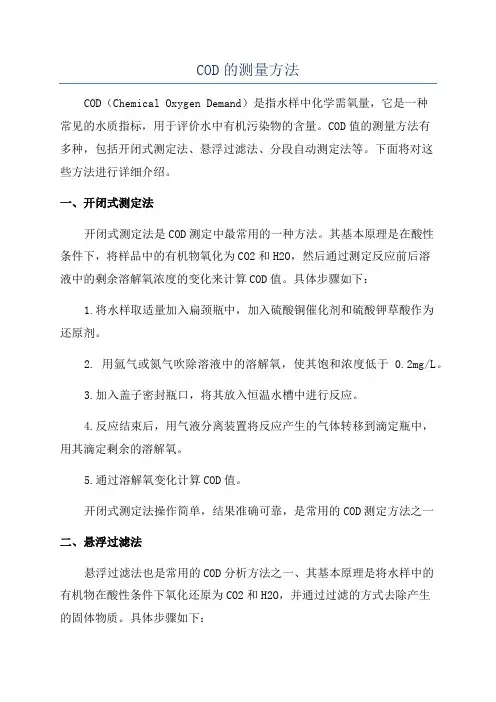 COD的测量方法

COD（Chemical Oxygen Demand）是指水样中化学需氧量，它是一种常见的水质指标，用于评价水中有机污染物的含量。COD值的测量方法有多种，包括开闭式测定法、悬浮过滤法、分段自动测定法等。下面将对这些方法进行详细介绍。

一、开闭式测定法

开闭式测定法是COD测定中最常用的一种方法。其基本原理是在酸性条件下，将样品中的有机物氧化为CO2和H2O，然后通过测定反应前后溶液中的剩余溶解氧浓度的变化来计算COD值。具体步骤如下：

1.将水样取适量加入扁颈瓶中，加入硫酸铜催化剂和硫酸钾草酸作为还原剂。

2. 用氩气或氮气吹除溶液中的溶解氧，使其饱和浓度低于 0.2mg/L。

3.加入盖子密封瓶口，将其放入恒温水槽中进行反应。

4.反应结束后，用气液分离装置将反应产生的气体转移到滴定瓶中，用其滴定剩余的溶解氧。

5.通过溶解氧变化计算COD值。

开闭式测定法操作简单，结果准确可靠，是常用的COD测定方法之一

二、悬浮过滤法

悬浮过滤法也是常用的COD分析方法之一、其基本原理是将水样中的有机物在酸性条件下氧化还原为CO2和H2O，并通过过滤的方式去除产生的固体物质。具体步骤如下：